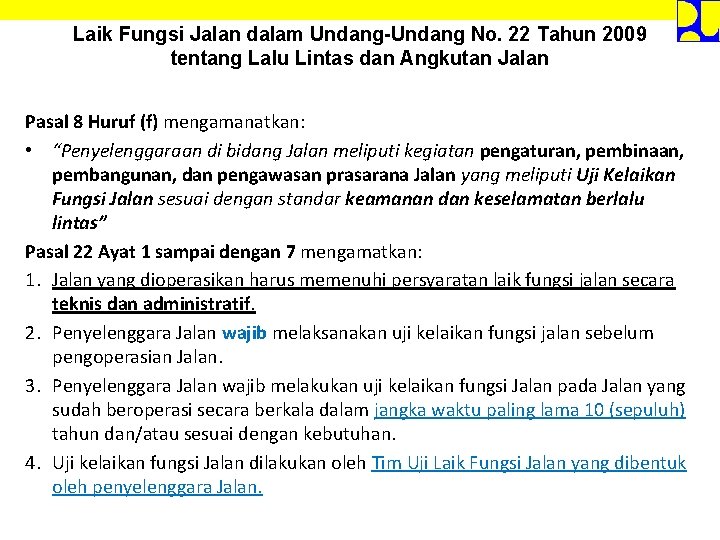 Laik Fungsi Jalan dalam Undang-Undang No. 22 Tahun 2009 tentang Lalu Lintas dan Angkutan Jalan

Pasal 8 Huruf (f) mengamanatkan:

• "Penyelenggaraan di bidang Jalan meliputi kegiatan pengaturan, pembinaan, pembangunan, dan pengawasan prasarana Jalan yang meliputi Uji Kelaikan Fungsi Jalan sesuai dengan standar keamanan dan keselamatan berlalu lintas"

Pasal 22 Ayat 1 sampai dengan 7 mengamatkan:

1. Jalan yang dioperasikan harus memenuhi persyaratan laik fungsi jalan secara teknis dan administratif.
2. Penyelenggara Jalan wajib melaksanakan uji kelaikan fungsi jalan sebelum pengoperasian Jalan.
3. Penyelenggara Jalan wajib melakukan uji kelaikan fungsi Jalan pada Jalan yang sudah beroperasi secara berkala dalam jangka waktu paling lama 10 (sepuluh) tahun dan/atau sesuai dengan kebutuhan.
4. Uji kelaikan fungsi Jalan dilakukan oleh Tim Uji Laik Fungsi Jalan yang dibentuk oleh penyelenggara Jalan.